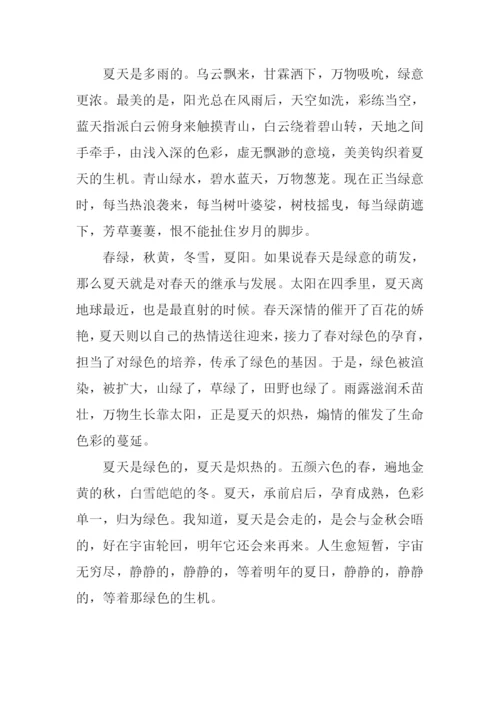 夏天是多雨的。乌云飘来，甘霖洒下，万物吸吮，绿意更浓。最美的是，阳光总在风雨后，天空如洗，彩练当空，蓝天指派白云俯身来触摸青山，白云绕着碧山转，天地之间手牵手，由浅入深的色彩，虚无飘渺的意境，美美钩织着夏天的生机。青山绿水，碧水蓝天，万物葱茏。现在正当绿意时，每当热浪袭来，每当树叶婆娑，树枝摇曳，每当绿荫遮下，芳草萋萋，恨不能扯住岁月的脚步。

春绿，秋黄，冬雪，夏阳。如果说春天是绿意的萌发，那么夏天就是对春天的继承与发展。太阳在四季里，夏天离地球最近，也是最直射的时候。春天深情的催开了百花的娇艳，夏天则以自己的热情送往迎来，接力了春对绿色的孕育，担当了对绿色的培养，传承了绿色的基因。于是，绿色被渲染，被扩大，山绿了，草绿了，田野也绿了。雨露滋润禾苗壮，万物生长靠太阳，正是夏天的炽热，煽情的催发了生命色彩的蔓延。

夏天是绿色的，夏天是炽热的。五颜六色的春，遍地金黄的秋，白雪皑皑的冬。夏天，承前启后，孕育成熟，色彩单一，归为绿色。我知道，夏天是会走的，是会与金秋会晤的，好在宇宙轮回，明年它还会来再来。人生愈短暂，宇宙无穷尽，静静的，静静的，等着明年的夏日，静静的，静静的，等着那绿色的生机。